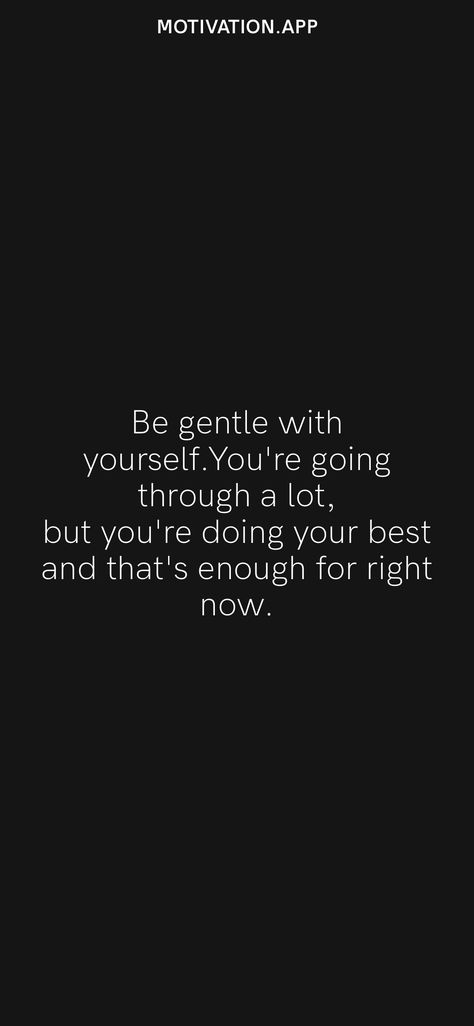 MOTIVATION.APP

Be gentle with yourself.You're going through a lot,
but you're doing your best and that's enough for right now.